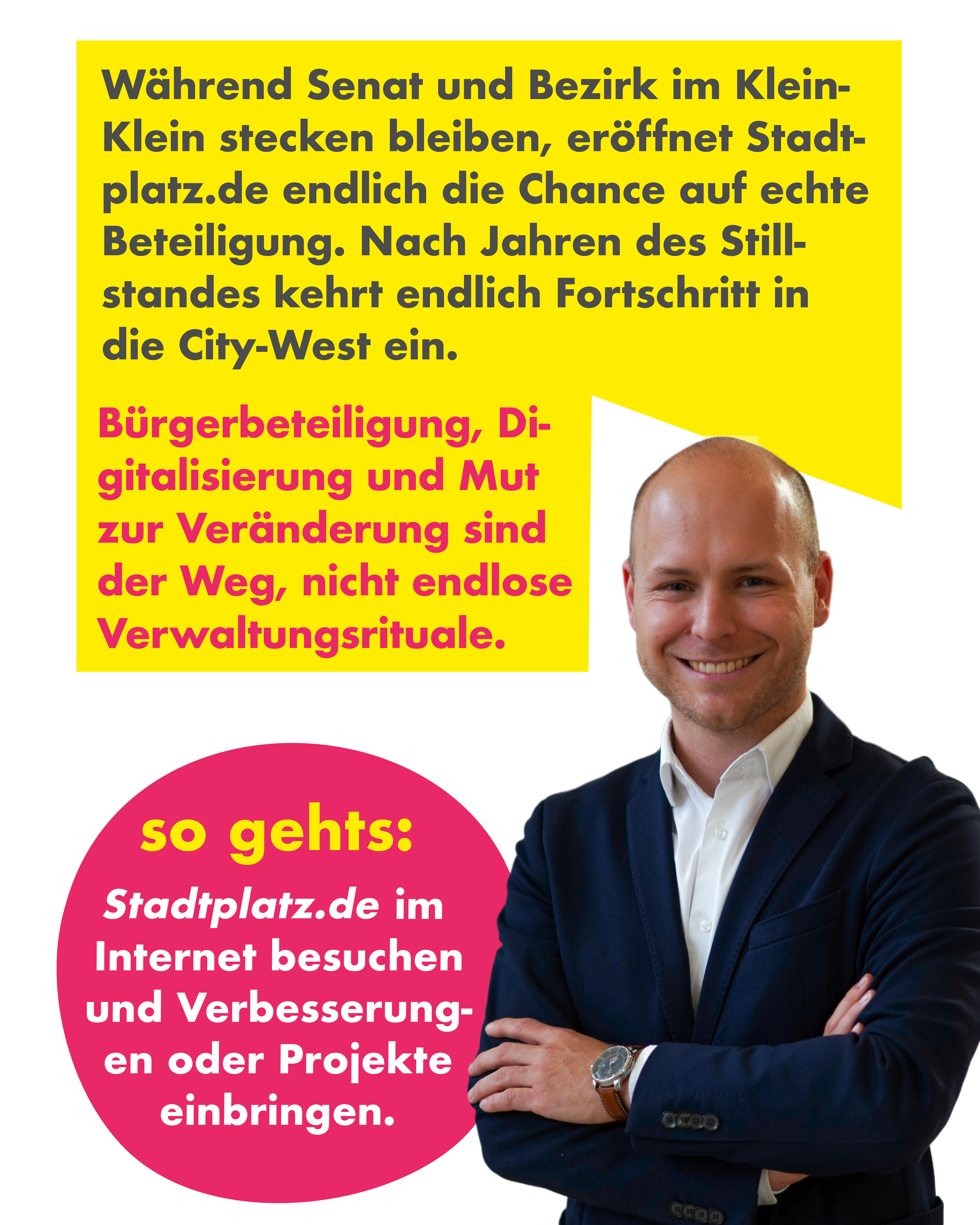 Während Senat und Bezirk im Klein-Klein stecken bleiben, eröffnet Stadtplatz.de endlich die Chance auf echte Beteiligung. Nach Jahren des Stillstandes kehrt endlich Fortschritt in die City-West ein.

Bürgerbeteiligung, Digitalisierung und Mut zur Veränderung sind der Weg, nicht endlose Verwaltungsrituale.

so gehts:

Stadtplatz.de im Internet besuchen und Verbesserungen oder Projekte einbringen.